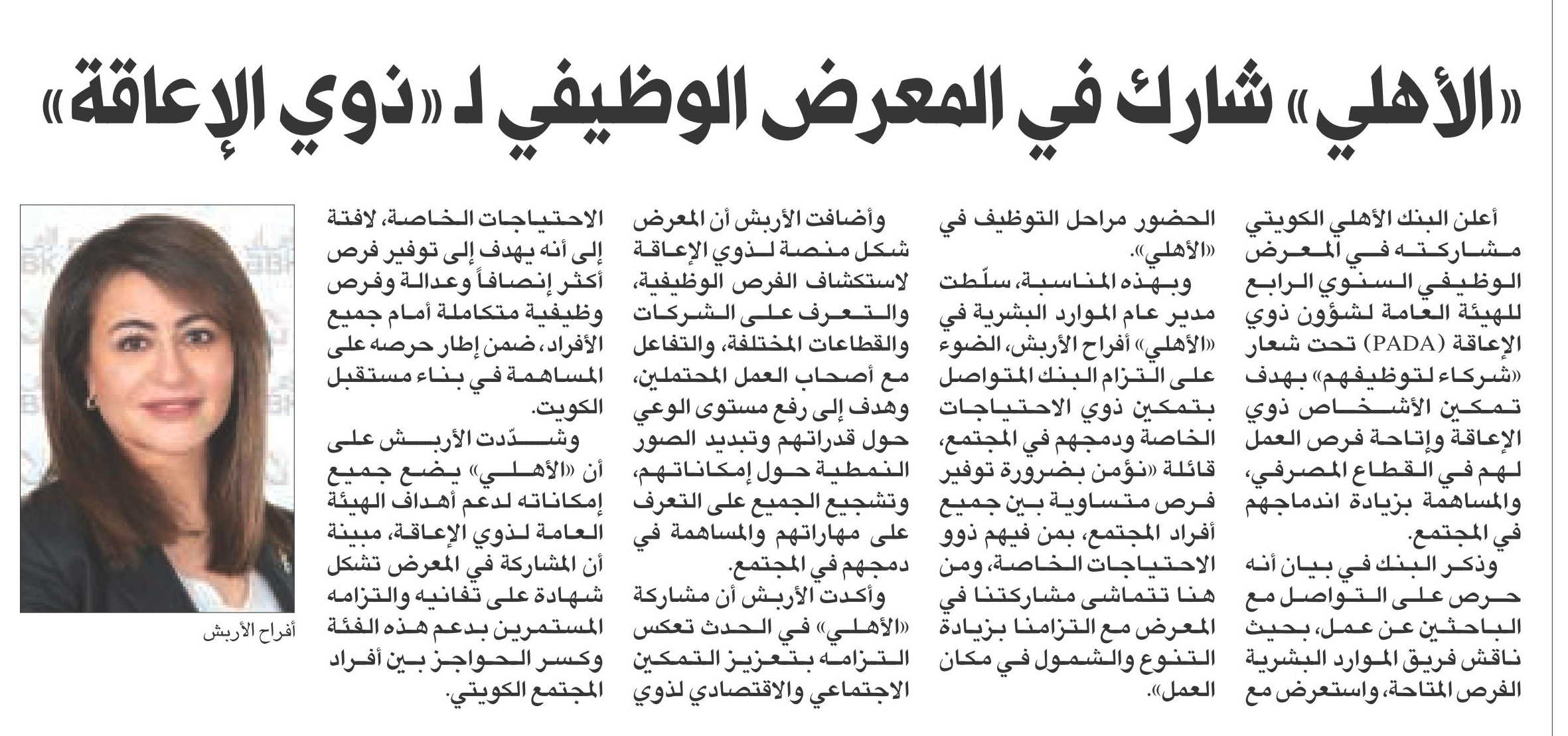 «الأهلي» شارك في المعرض الوظيفي لـ «ذوي الإعاقة»

أعلن البنك الأهلي الكويتي مشاركته في المعرض الوظيفي السنوي الرابع للهيئة العامة لشؤون ذوي الإعاقة (PADA) تحت شعار «شركاء لتوظيفهم» بهدف تمكين الأشخاص ذوي الإعاقة وإتاحة فرص العمل لهم في القطاع المصرفي، والمساهمة بزيادة اندماجهم في المجتمع.

وذكر البنك في بيان أنه حرص على التواصل مع الباحثين عن عمل، بحيث ناقش فريق الموارد البشرية الفرص المتاحة، واستعرض مع الحضور مراحل التوظيف في «الأهلي».

وبهذه المناسبة، سلّطت مدير عام الموارد البشرية في «الأهلي» أفراح الأربش، الضوء على التزام البنك المتواصل بتمكين ذوي الاحتياجات الخاصة ودمجهم في المجتمع، قائلة «نؤمن بضرورة توفير فرص متساوية بين جميع أفراد المجتمع، بمن فيهم ذوو الاحتياجات الخاصة، ومن هنا تتماشى مشاركتنا في المعرض مع التزامنا بزيادة التنوع والشمول في مكان العمل».

وأضافت الأربش أن المعرض شكل منصة لذوي الإعاقة لاستكشاف الفرص الوظيفية، والتعرف على الشركات والقطاعات المختلفة، والتفاعل مع أصحاب العمل المحتملين، وهدف إلى رفع مستوى الوعي حول قدراتهم وتبديد الصور النمطية حول إمكاناتهم، وتشجيع الجميع على التعرف على مهاراتهم والمساهمة في دمجهم في المجتمع.

وأكدت الأربش أن مشاركة «الأهلي» في الحدث تعكس التزامه بتعزيز التمكين الاجتماعي والاقتصادي لذوي الاحتياجات الخاصة، لافتة إلى أنه يهدف إلى توفير فرص أكثر إنصافاً وعدالة وفرص وظيفية متكاملة أمام جميع الأفراد، ضمن إطار حرصه على المساهمة في بناء مستقبل الكويت.

وشدّدت الأربش على أن «الأهلي» يضع جميع إمكاناته لدعم أهداف الهيئة العامة لذوي الإعاقة، مبينة أن المشاركة في المعرض تشكل شهادة على تفانيه والتزامه المستمرين بدعم هذه الفئة وكسر الحواجز بين أفراد المجتمع الكويتي.

أفراح الأربش